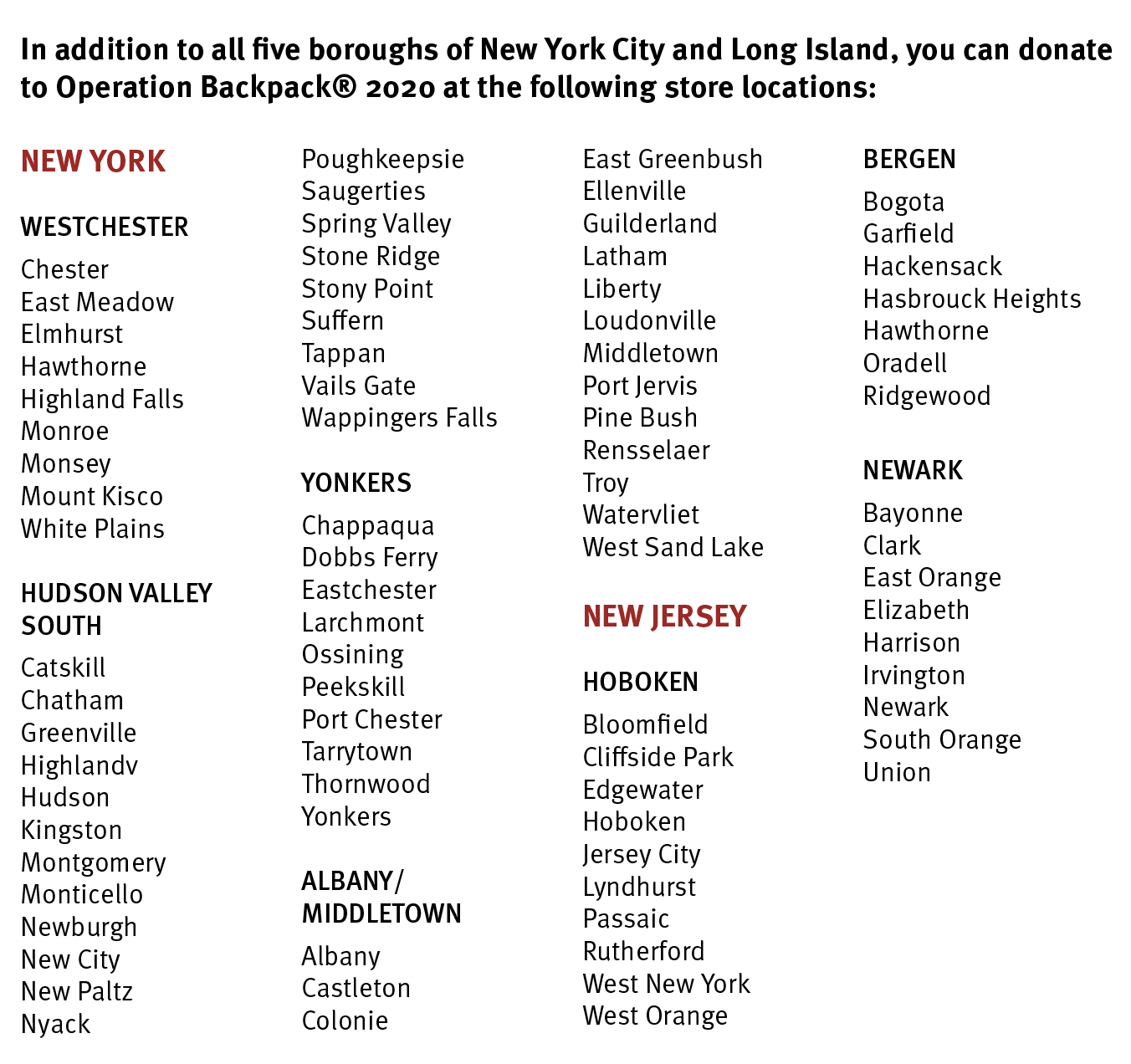 In addition to all five boroughs of New York City and Long Island, you can donate to Operation Backpack® 2020 at the following store locations:

NEW YORK

WESTCHESTER

Chester
East Meadow
Elmhurst
Hawthorne
Highland Falls
Monroe
Monsey
Mount Kisco
White Plains

HUDSON VALLEY SOUTH

Catskill
Chatham
Greenville
Highlandv
Hudson
Kingston
Montgomery
Monticello
Newburgh
New City
New Paltz
Nyack
Poughkeepsie
Saugerties
Spring Valley
Stone Ridge
Stony Point
Suffern
Tappan
Vails Gate
Wappingers Falls

YONKERS

Chappaqua
Dobbs Ferry
Eastchester
Larchmont
Ossining
Peekskill
Port Chester
Tarrytown
Thornwood
Yonkers

ALBANY/ MIDDLETOWN

Albany
Castleton
Colonie
East Greenbush
Ellenville
Guilderland
Latham
Liberty
Loudonville
Middletown
Port Jervis
Pine Bush
Rensselaer
Troy
Watervliet
West Sand Lake

NEW JERSEY

HOBOKEN

Bloomfield
Cliffside Park
Edgewater
Hoboken
Jersey City
Lyndhurst
Passaic
Rutherford
West New York
West Orange

BERGEN

Bogota
Garfield
Hackensack
Hasbrouck Heights
Hawthorne
Oradell
Ridgewood

NEWARK

Bayonne
Clark
East Orange
Elizabeth
Harrison
Irvington
Newark
South Orange
Union